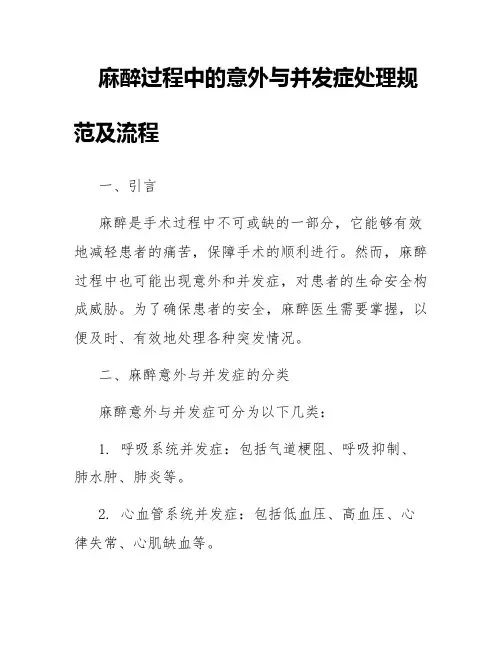 麻醉过程中的意外与并发症处理规范及流程

一、引言

麻醉是手术过程中不可或缺的一部分，它能够有效地减轻患者的痛苦，保障手术的顺利进行。然而，麻醉过程中也可能出现意外和并发症，对患者的生命安全构成威胁。为了确保患者的安全，麻醉医生需要掌握，以便及时、有效地处理各种突发情况。

二、麻醉意外与并发症的分类

麻醉意外与并发症可分为以下几类：

1. 呼吸系统并发症：包括气道梗阻、呼吸抑制、肺水肿、肺炎等。

2. 心血管系统并发症：包括低血压、高血压、心律失常、心肌缺血等。